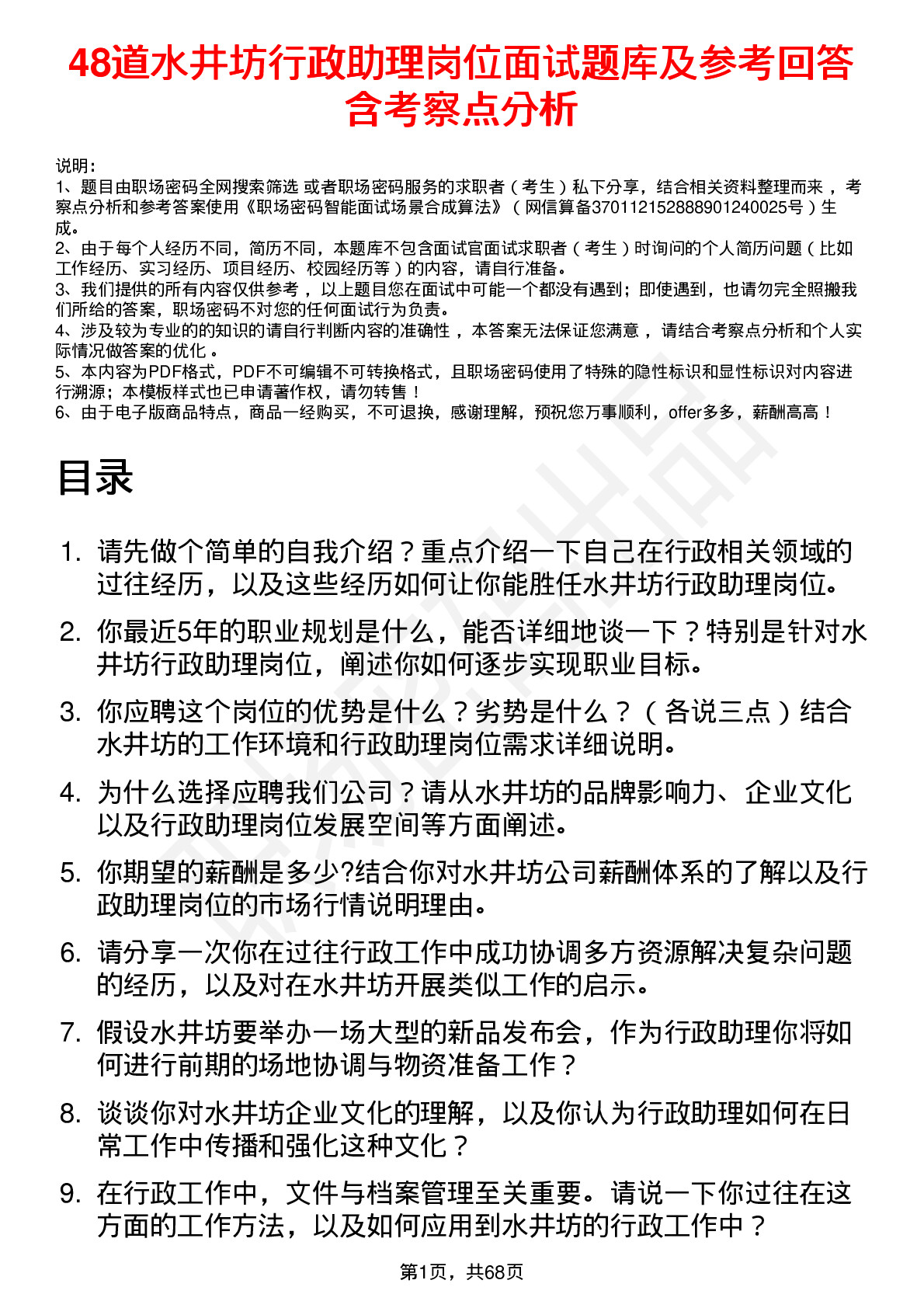 48道水井坊行政助理岗位面试题库及参考回答含考察点分析

说明：
1、题目由职场密码全网搜索筛选 或者职场密码服务的求职者（考生）私下分享，结合相关资料整理而来，考察点分析和参考答案使用《职场密码智能面试场景合成算法》（网信算备370112152888901240025号）生成。
2、由于每个人经历不同，简历不同，本题库不包含面试官面试求职者（考生）时询问的个人简历问题（比如工作经历、实习经历、项目经历、校园经历等）的内容，请自行准备。
3、我们提供的所有内容仅供参考，以上题目您在面试中可能一个都没有遇到；即使遇到，也请勿完全照搬我们所给的答案，职场密码不对您的任何面试行为负责。
4、涉及较为专业的的知识的请自行判断内容的准确性，本答案无法保证您满意，请结合考察点分析和个人实际情况做答案的优化。
5、本内容为PDF格式，PDF不可编辑不可转换格式，且职场密码使用了特殊的隐性标识和显性标识对内容进行溯源；本模板样式也已申请著作权，请勿转售！
6、由于电子版商品特点，商品一经购买，不可退换，感谢理解，预祝您万事顺利，offer多多，薪酬高高！

目录

1. 请先做个简单的自我介绍？重点介绍一下自己在行政相关领域的过往经历，以及这些经历如何让你能胜任水井坊行政助理岗位。
2. 你最近5年的职业规划是什么，能否详细地谈一下？特别是针对水井坊行政助理岗位，阐述你如何逐步实现职业目标。
3. 你应聘这个岗位的优势是什么？劣势是什么？（各说三点）结合水井坊的工作环境和行政助理岗位需求详细说明。
4. 为什么选择应聘我们公司？请从水井坊的品牌影响力、企业文化以及行政助理岗位发展空间等方面阐述。
5. 你期望的薪酬是多少?结合你对水井坊公司薪酬体系的了解以及行政助理岗位的市场行情说明理由。
6. 请分享一次你在过往行政工作中成功协调多方资源解决复杂问题的经历，以及对在水井坊开展类似工作的启示。
7. 假设水井坊要举办一场大型的新品发布会，作为行政助理你将如何进行前期的场地协调与物资准备工作？
8. 谈谈你对水井坊企业文化的理解，以及你认为行政助理如何在日常工作中传播和强化这种文化？
9. 在行政工作中，文件与档案管理至关重要。请说一下你过往在这方面的工作方法，以及如何应用到水井坊的行政工作中？

第1页，共68页